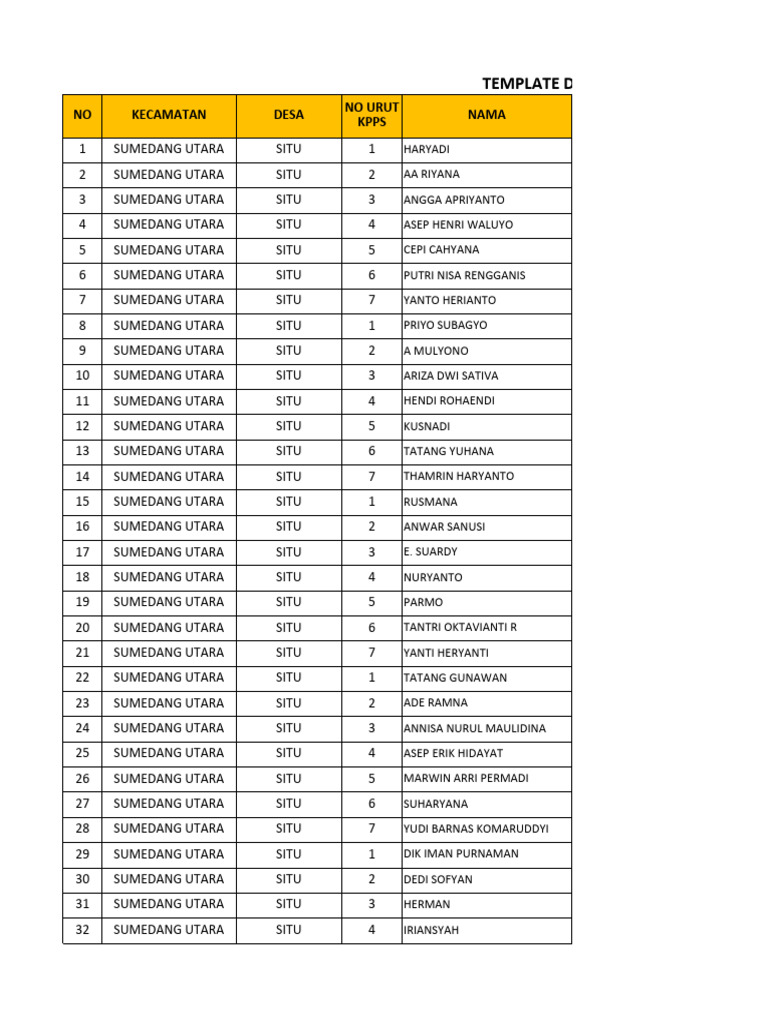 TEMPLATE D

| NO | KECAMATAN | DESA | NO URUT KPPS | NAMA |
|---|---|---|---|---|
| 1 | SUMEDANG UTARA | SITU | 1 | HARYADI |
| 2 | SUMEDANG UTARA | SITU | 2 | AA RIYANA |
| 3 | SUMEDANG UTARA | SITU | 3 | ANGGA APRIYANTO |
| 4 | SUMEDANG UTARA | SITU | 4 | ASEP HENRI WALUYO |
| 5 | SUMEDANG UTARA | SITU | 5 | CEPI CAHYANA |
| 6 | SUMEDANG UTARA | SITU | 6 | PUTRI NISA RENGGANIS |
| 7 | SUMEDANG UTARA | SITU | 7 | YANTO HERIANTO |
| 8 | SUMEDANG UTARA | SITU | 1 | PRIYO SUBAGYO |
| 9 | SUMEDANG UTARA | SITU | 2 | A MULYONO |
| 10 | SUMEDANG UTARA | SITU | 3 | ARIZA DWI SATIVA |
| 11 | SUMEDANG UTARA | SITU | 4 | HENDI ROHAENDI |
| 12 | SUMEDANG UTARA | SITU | 5 | KUSNADI |
| 13 | SUMEDANG UTARA | SITU | 6 | TATANG YUHANA |
| 14 | SUMEDANG UTARA | SITU | 7 | THAMRIN HARYANTO |
| 15 | SUMEDANG UTARA | SITU | 1 | RUSMANA |
| 16 | SUMEDANG UTARA | SITU | 2 | ANWAR SANUSI |
| 17 | SUMEDANG UTARA | SITU | 3 | E. SUARDY |
| 18 | SUMEDANG UTARA | SITU | 4 | NURYANTO |
| 19 | SUMEDANG UTARA | SITU | 5 | PARMO |
| 20 | SUMEDANG UTARA | SITU | 6 | TANTRI OKTAVIANTI R |
| 21 | SUMEDANG UTARA | SITU | 7 | YANTI HERYANTI |
| 22 | SUMEDANG UTARA | SITU | 1 | TATANG GUNAWAN |
| 23 | SUMEDANG UTARA | SITU | 2 | ADE RAMNA |
| 24 | SUMEDANG UTARA | SITU | 3 | ANNISA NURUL MAULIDINA |
| 25 | SUMEDANG UTARA | SITU | 4 | ASEP ERIK HIDAYAT |
| 26 | SUMEDANG UTARA | SITU | 5 | MARWIN ARRI PERMADI |
| 27 | SUMEDANG UTARA | SITU | 6 | SUHARYANA |
| 28 | SUMEDANG UTARA | SITU | 7 | YUDI BARNAS KOMARUDDYI |
| 29 | SUMEDANG UTARA | SITU | 1 | DIK IMAN PURNAMAN |
| 30 | SUMEDANG UTARA | SITU | 2 | DEDI SOFYAN |
| 31 | SUMEDANG UTARA | SITU | 3 | HERMAN |
| 32 | SUMEDANG UTARA | SITU | 4 | IRIANSYAH |